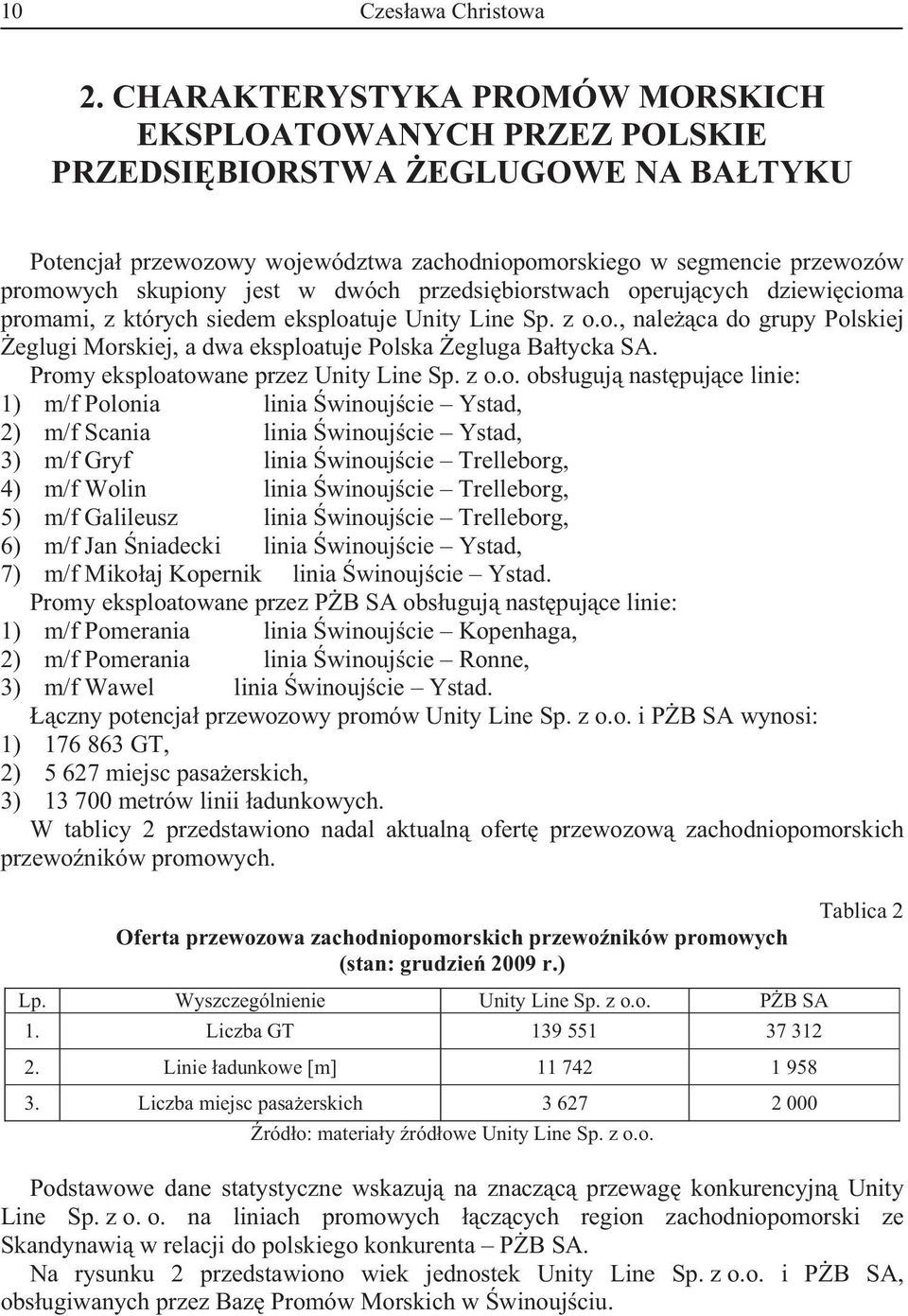 10 Czesława Christowa

2. CHARAKTERYSTYKA PROMÓW MORSKICH EKSPLOATOWANYCH PRZEZ POLSKIE PRZEDSIĘBIORSTWA ŻEGLUGOWE NA BAŁTYKU

Potencjał przewozowy województwa zachodniopomorskiego w segmencie przewozów promowych skupiony jest w dwóch przedsiębiorstwach operujących dziewięcioma promami, z których siedem eksploatuje Unity Line Sp. z o.o., należąca do grupy Polskiej Żeglugi Morskiej, a dwa eksploatuje Polska Żegluga Bałtycka SA.

Promy eksploatowane przez Unity Line Sp. z o.o. obsługują następujące linie:
1) m/f Polonia linia Świnoujście – Ystad,
2) m/f Scania linia Świnoujście – Ystad,
3) m/f Gryf linia Świnoujście – Trelleborg,
4) m/f Wolin linia Świnoujście – Trelleborg,
5) m/f Galileusz linia Świnoujście – Trelleborg,
6) m/f Jan Śniadecki linia Świnoujście – Ystad,
7) m/f Mikołaj Kopernik linia Świnoujście – Ystad.

Promy eksploatowane przez PŻB SA obsługują następujące linie:
1) m/f Pomerania linia Świnoujście – Kopenhaga,
2) m/f Pomerania linia Świnoujście – Ronne,
3) m/f Wawel linia Świnoujście – Ystad.

Łączny potencjał przewozowy promów Unity Line Sp. z o.o. i PŻB SA wynosi:
1) 176 863 GT,
2) 5 627 miejsc pasażerskich,
3) 13 700 metrów linii ładunkowych.

W tablicy 2 przedstawiono nadal aktualną ofertę przewozową zachodniopomorskich przewoźników promowych.

Tablica 2

Oferta przewozowa zachodniopomorskich przewoźników promowych (stan: grudzień 2009 r.)

| Lp. | Wyszczególnienie | Unity Line Sp. z o.o. | PŻB SA |
|---|---|---|---|
| 1. | Liczba GT | 139 551 | 37 312 |
| 2. | Linie ładunkowe [m] | 11 742 | 1 958 |
| 3. | Liczba miejsc pasażerskich | 3 627 | 2 000 |

Źródło: materiały źródłowe Unity Line Sp. z o.o.

Podstawowe dane statystyczne wskazują na znaczącą przewagę konkurencyjną Unity Line Sp. z o. o. na liniach promowych łączących region zachodniopomorski ze Skandynawią w relacji do polskiego konkurenta – PŻB SA.

Na rysunku 2 przedstawiono wiek jednostek Unity Line Sp. z o.o. i PŻB SA, obsługiwanych przez Bazę Promów Morskich w Świnoujściu.